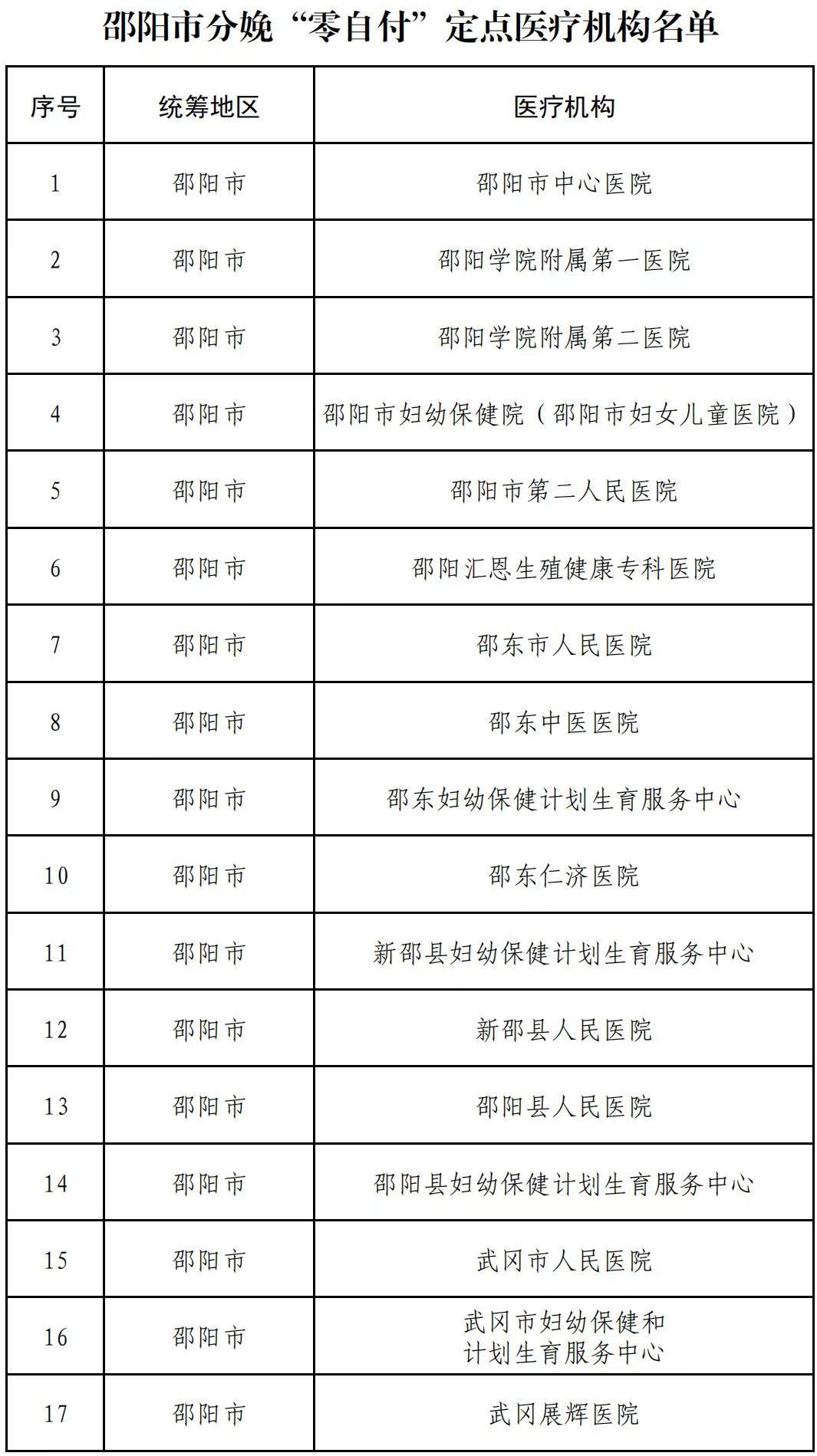 邵阳市分娩“零自付”定点医疗机构名单

| 序号 | 统筹地区 | 医疗机构 |
|---|---|---|
| 1 | 邵阳市 | 邵阳市中心医院 |
| 2 | 邵阳市 | 邵阳学院附属第一医院 |
| 3 | 邵阳市 | 邵阳学院附属第二医院 |
| 4 | 邵阳市 | 邵阳市妇幼保健院（邵阳市妇女儿童医院） |
| 5 | 邵阳市 | 邵阳市第二人民医院 |
| 6 | 邵阳市 | 邵阳汇恩生殖健康专科医院 |
| 7 | 邵阳市 | 邵东市人民医院 |
| 8 | 邵阳市 | 邵东中医医院 |
| 9 | 邵阳市 | 邵东妇幼保健计划生育服务中心 |
| 10 | 邵阳市 | 邵东仁济医院 |
| 11 | 邵阳市 | 新邵县妇幼保健计划生育服务中心 |
| 12 | 邵阳市 | 新邵县人民医院 |
| 13 | 邵阳市 | 邵阳县人民医院 |
| 14 | 邵阳市 | 邵阳县妇幼保健计划生育服务中心 |
| 15 | 邵阳市 | 武冈市人民医院 |
| 16 | 邵阳市 | 武冈市妇幼保健和计划生育服务中心 |
| 17 | 邵阳市 | 武冈展辉医院 |